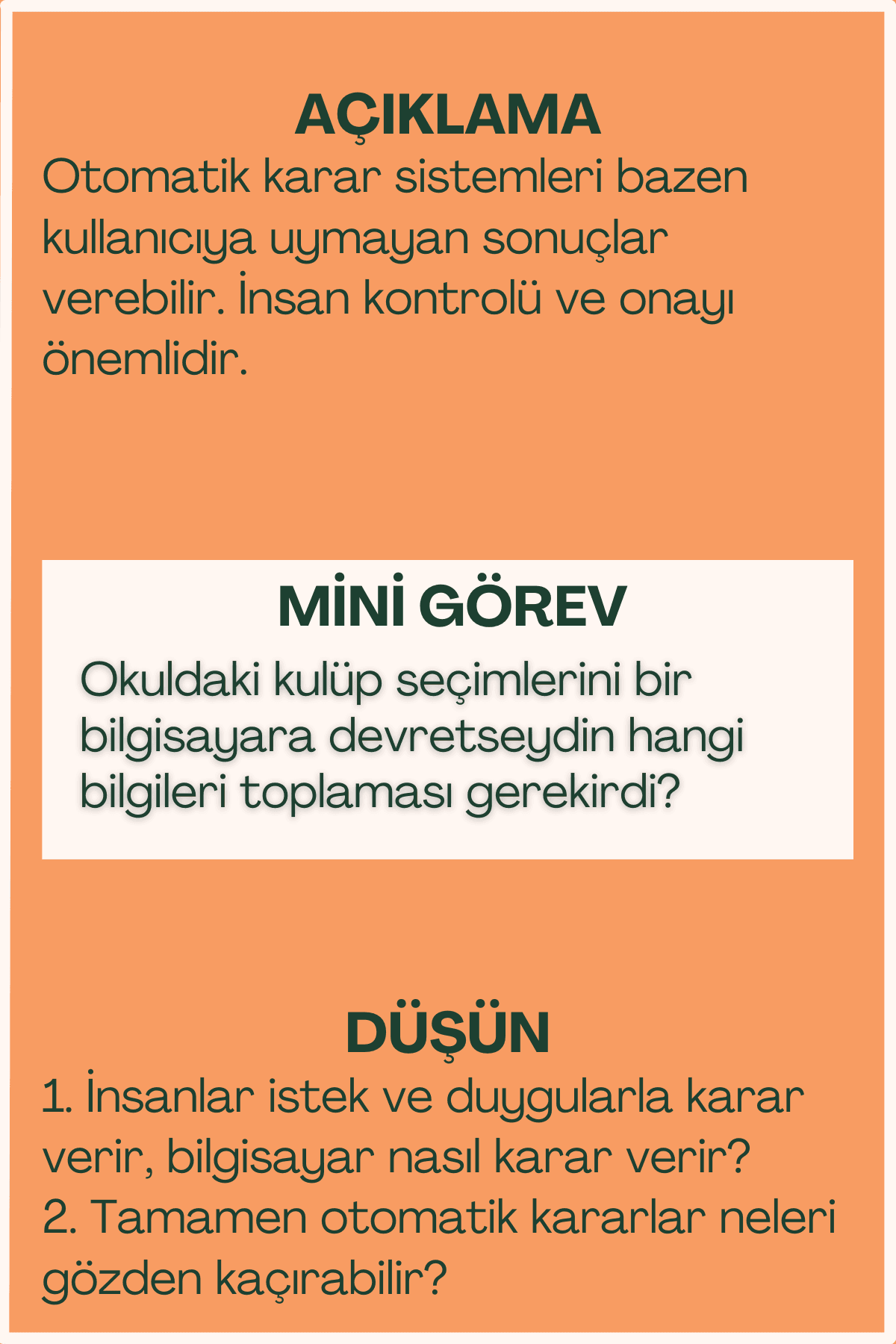 AÇIKLAMA

Otomatik karar sistemleri bazen kullanıcıya uymayan sonuçlar verebilir. İnsan kontrolü ve onayı önemlidir.

MİNİ GÖREV

Okuldaki kulüp seçimlerini bir bilgisayara devretseydin hangi bilgileri toplaması gerekirdi?

DÜŞÜN

1. İnsanlar istek ve duygularla karar verir, bilgisayar nasıl karar verir?
2. Tamamen otomatik kararlar neleri gözden kaçırabilir?